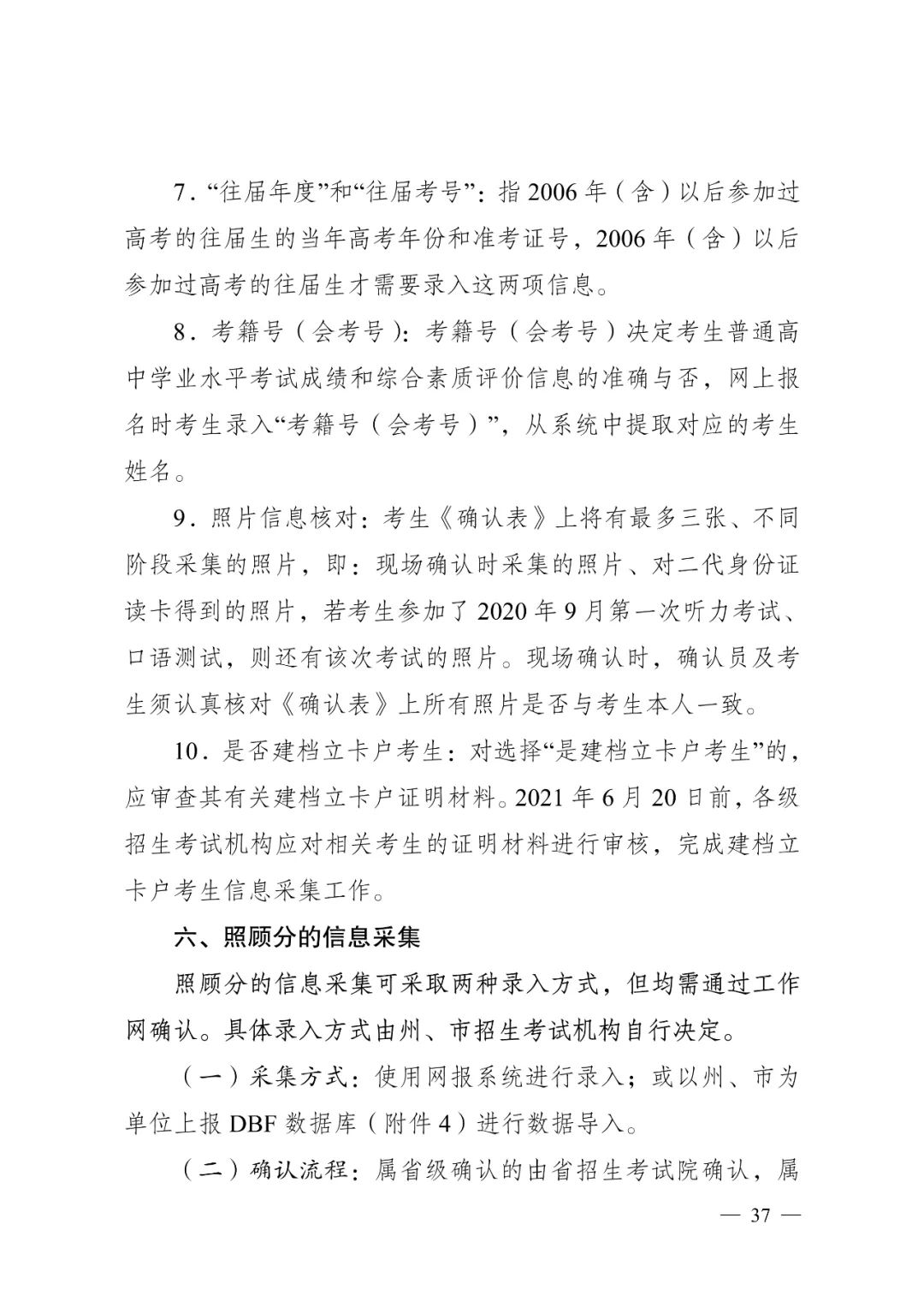 7．“往届年度”和“往届考号”：指 2006 年（含）以后参加过高考的往届生的当年高考年份和准考证号，2006 年（含）以后参加过高考的往届生才需要录入这两项信息。

8．考籍号（会考号）：考籍号（会考号）决定考生普通高中学业水平考试成绩和综合素质评价信息的准确与否，网上报名时考生录入“考籍号（会考号）”，从系统中提取对应的考生姓名。

9．照片信息核对：考生《确认表》上将有最多三张、不同阶段采集的照片，即：现场确认时采集的照片、对二代身份证读卡得到的照片，若考生参加了 2020 年 9 月第一次听力考试、口语测试，则还有该次考试的照片。现场确认时，确认员及考生须认真核对《确认表》上所有照片是否与考生本人一致。

10．是否建档立卡户考生：对选择“是建档立卡户考生”的，应审查其有关建档立卡户证明材料。2021 年 6 月 20 日前，各级招生考试机构应对相关考生的证明材料进行审核，完成建档立卡户考生信息采集工作。

六、照顾分的信息采集

照顾分的信息采集可采取两种录入方式，但均需通过工作网确认。具体录入方式由州、市招生考试机构自行决定。

（一）采集方式：使用网报系统进行录入；或以州、市为单位上报 DBF 数据库（附件 4）进行数据导入。

（二）确认流程：属省级确认的由省招生考试院确认，属

— 37 —